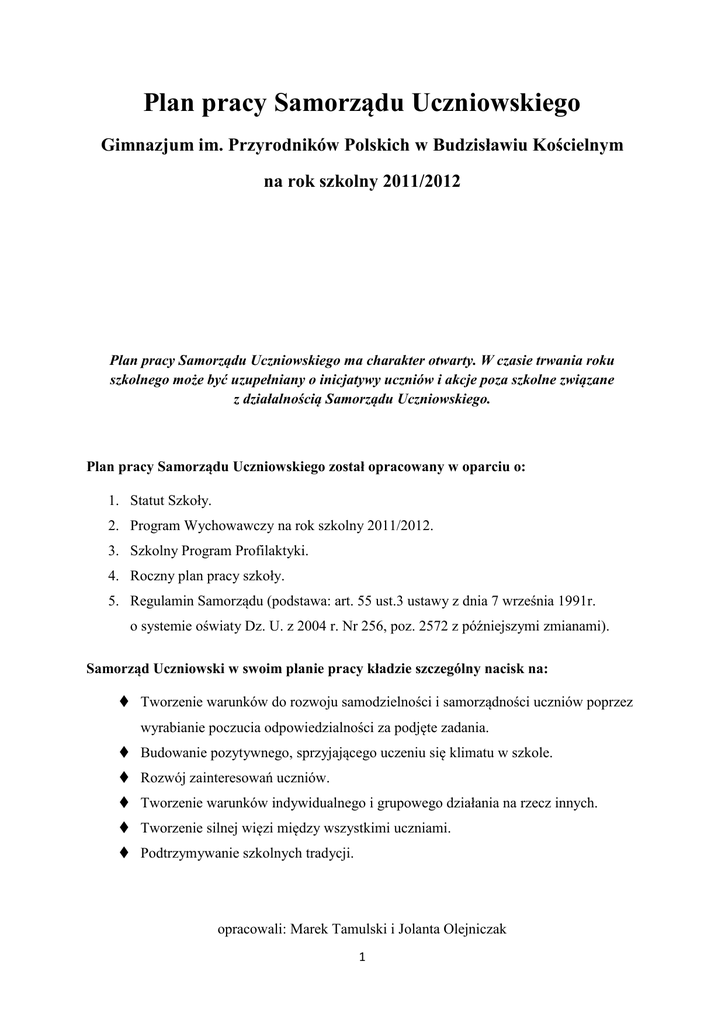 Plan pracy Samorządu Uczniowskiego

Gimnazjum im. Przyrodników Polskich w Budzisławiu Kościelnym

na rok szkolny 2011/2012

Plan pracy Samorządu Uczniowskiego ma charakter otwarty. W czasie trwania roku szkolnego może być uzupełniany o inicjatywy uczniów i akcje poza szkolne związane z działalnością Samorządu Uczniowskiego.

Plan pracy Samorządu Uczniowskiego został opracowany w oparciu o:

1. Statut Szkoły.
2. Program Wychowawczy na rok szkolny 2011/2012.
3. Szkolny Program Profilaktyki.
4. Roczny plan pracy szkoły.
5. Regulamin Samorządu (podstawa: art. 55 ust.3 ustawy z dnia 7 września 1991r. o systemie oświaty Dz. U. z 2004 r. Nr 256, poz. 2572 z późniejszymi zmianami).

Samorząd Uczniowski w swoim planie pracy kładzie szczególny nacisk na:

♦ Tworzenie warunków do rozwoju samodzielności i samorządności uczniów poprzez wyrabianie poczucia odpowiedzialności za podjęte zadania.
♦ Budowanie pozytywnego, sprzyjającego uczeniu się klimatu w szkole.
♦ Rozwój zainteresowań uczniów.
♦ Tworzenie warunków indywidualnego i grupowego działania na rzecz innych.
♦ Tworzenie silnej więzi między wszystkimi uczniami.
♦ Podtrzymywanie szkolnych tradycji.

opracowali: Marek Tamulski i Jolanta Olejniczak

1